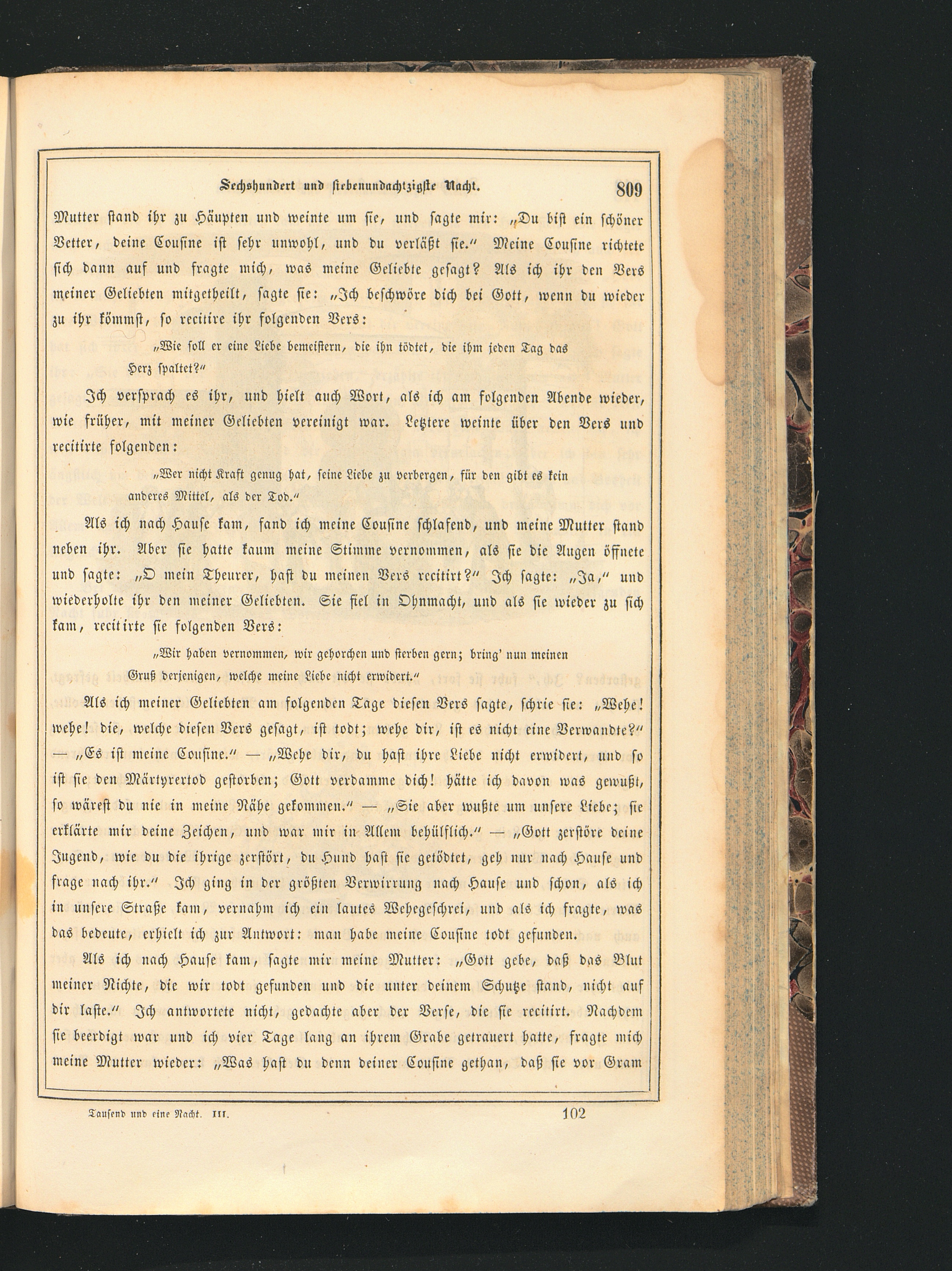 Sechshundert und siebenundachtzigste Nacht. 809

Mutter stand ihr zu Häupten und weinte um sie, und sagte mir: „Du bist ein schöner Vetter, deine Cousine ist sehr unwohl, und du verläßt sie.“ Meine Cousine richtete sich dann auf und fragte mich, was meine Geliebte gesagt? Als ich ihr den Vers meiner Geliebten mitgetheilt, sagte sie: „Ich beschwöre dich bei Gott, wenn du wieder zu ihr kömmst, so recitire ihr folgenden Vers:

„Wie soll er eine Liebe bemeistern, die ihn tödtet, die ihm jeden Tag das Herz spaltet?“

Ich versprach es ihr, und hielt auch Wort, als ich am folgenden Abende wieder, wie früher, mit meiner Geliebten vereinigt war. Letztere weinte über den Vers und recitirte folgenden:

„Wer nicht Kraft genug hat, seine Liebe zu verbergen, für den gibt es kein anderes Mittel, als der Tod.“

Als ich nach Hause kam, fand ich meine Cousine schlafend, und meine Mutter stand neben ihr. Aber sie hatte kaum meine Stimme vernommen, als sie die Augen öffnete und sagte: „O mein Theurer, hast du meinen Vers recitirt?“ Ich sagte: „Ja,“ und wiederholte ihr den meiner Geliebten. Sie fiel in Ohnmacht, und als sie wieder zu sich kam, recitirte sie folgenden Vers:

„Wir haben vernommen, wir gehorchen und sterben gern; bring' nun meinen Gruß derjenigen, welche meine Liebe nicht erwidert.“

Als ich meiner Geliebten am folgenden Tage diesen Vers sagte, schrie sie: „Wehe! wehe! die, welche diesen Vers gesagt, ist todt; wehe dir, ist es nicht eine Verwandte?“ — „Es ist meine Cousine.“ — „Wehe dir, du hast ihre Liebe nicht erwidert, und so ist sie den Märtyrertod gestorben; Gott verdamme dich! hätte ich davon was gewußt, so wärest du nie in meine Nähe gekommen.“ — „Sie aber wußte um unsere Liebe; sie erklärte mir deine Zeichen, und war mir in Allem behülflich.“ — „Gott zerstöre deine Jugend, wie du die ihrige zerstört, du Hund hast sie getödtet, geh nur nach Hause und frage nach ihr.“ Ich ging in der größten Verwirrung nach Hause und schon, als ich in unsere Straße kam, vernahm ich ein lautes Wehegeschrei, und als ich fragte, was das bedeute, erhielt ich zur Antwort: man habe meine Cousine todt gefunden.

Als ich nach Hause kam, sagte mir meine Mutter: „Gott gebe, daß das Blut meiner Nichte, die wir todt gefunden und die unter deinem Schutze stand, nicht auf dir laste.“ Ich antwortete nicht, gedachte aber der Verse, die sie recitirt. Nachdem sie beerdigt war und ich vier Tage lang an ihrem Grabe getrauert hatte, fragte mich meine Mutter wieder: „Was hast du denn deiner Cousine gethan, daß sie vor Gram

Tausend und eine Nacht. III. 102